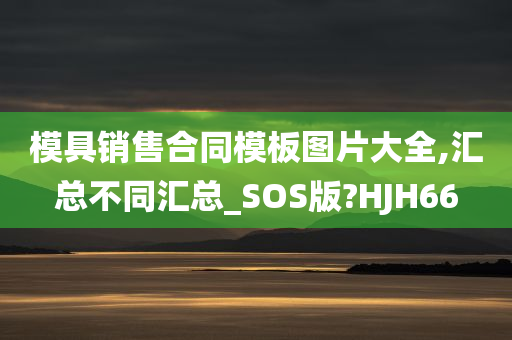 模具销售合同模板图片大全,汇总不同汇总_SOS版?HJH66